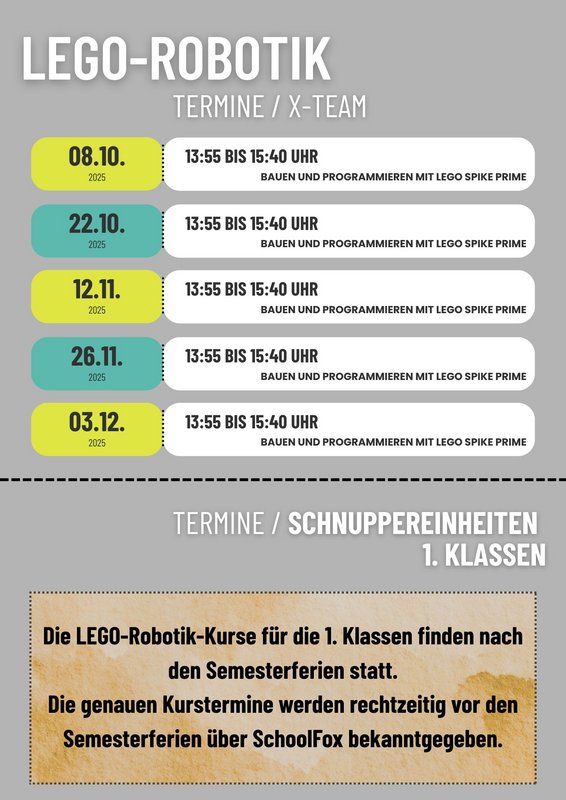 LEGO-ROBOTIK

TERMINE / X-TEAM

08.10.
2025

13:55 BIS 15:40 UHR
BAUEN UND PROGRAMMIEREN MIT LEGO SPIKE PRIME

22.10.
2025

13:55 BIS 15:40 UHR
BAUEN UND PROGRAMMIEREN MIT LEGO SPIKE PRIME

12.11.
2025

13:55 BIS 15:40 UHR
BAUEN UND PROGRAMMIEREN MIT LEGO SPIKE PRIME

26.11.
2025

13:55 BIS 15:40 UHR
BAUEN UND PROGRAMMIEREN MIT LEGO SPIKE PRIME

03.12.
2025

13:55 BIS 15:40 UHR
BAUEN UND PROGRAMMIEREN MIT LEGO SPIKE PRIME

TERMINE / SCHNUPPEREINHEITEN 1. KLASSEN

Die LEGO-Robotik-Kurse für die 1. Klassen finden nach den Semesterferien statt.
Die genauen Kurstermine werden rechtzeitig vor den Semesterferien über SchoolFox bekanntgegeben.